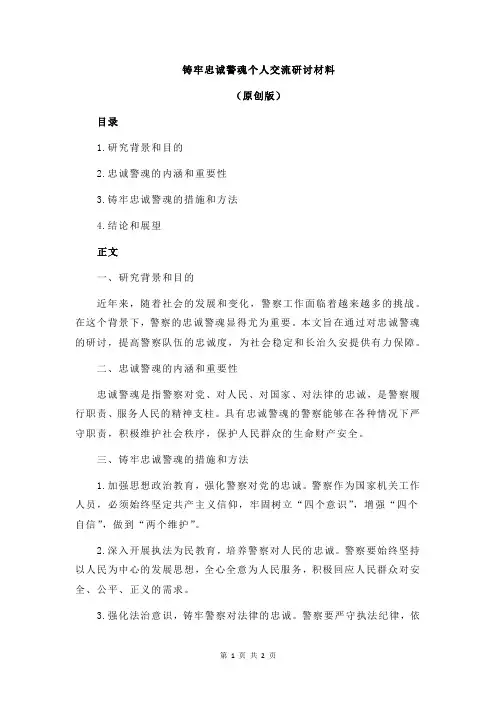 铸牢忠诚警魂个人交流研讨材料

（原创版）

目录

1.研究背景和目的

2.忠诚警魂的内涵和重要性

3.铸牢忠诚警魂的措施和方法

4.结论和展望

正文

一、研究背景和目的

近年来，随着社会的发展和变化，警察工作面临着越来越多的挑战。在这个背景下，警察的忠诚警魂显得尤为重要。本文旨在通过对忠诚警魂的研讨，提高警察队伍的忠诚度，为社会稳定和长治久安提供有力保障。

二、忠诚警魂的内涵和重要性

忠诚警魂是指警察对党、对人民、对国家、对法律的忠诚，是警察履行职责、服务人民的精神支柱。具有忠诚警魂的警察能够在各种情况下严守职责，积极维护社会秩序，保护人民群众的生命财产安全。

三、铸牢忠诚警魂的措施和方法

1.加强思想政治教育，强化警察对党的忠诚。警察作为国家机关工作人员，必须始终坚定共产主义信仰，牢固树立“四个意识”，增强“四个自信”，做到“两个维护”。

2.深入开展执法为民教育，培养警察对人民的忠诚。警察要始终坚持以人民为中心的发展思想，全心全意为人民服务，积极回应人民群众对安全、公平、正义的需求。

3.强化法治意识，铸牢警察对法律的忠诚。警察要严守执法纪律，依

第 1 页 共 2 页